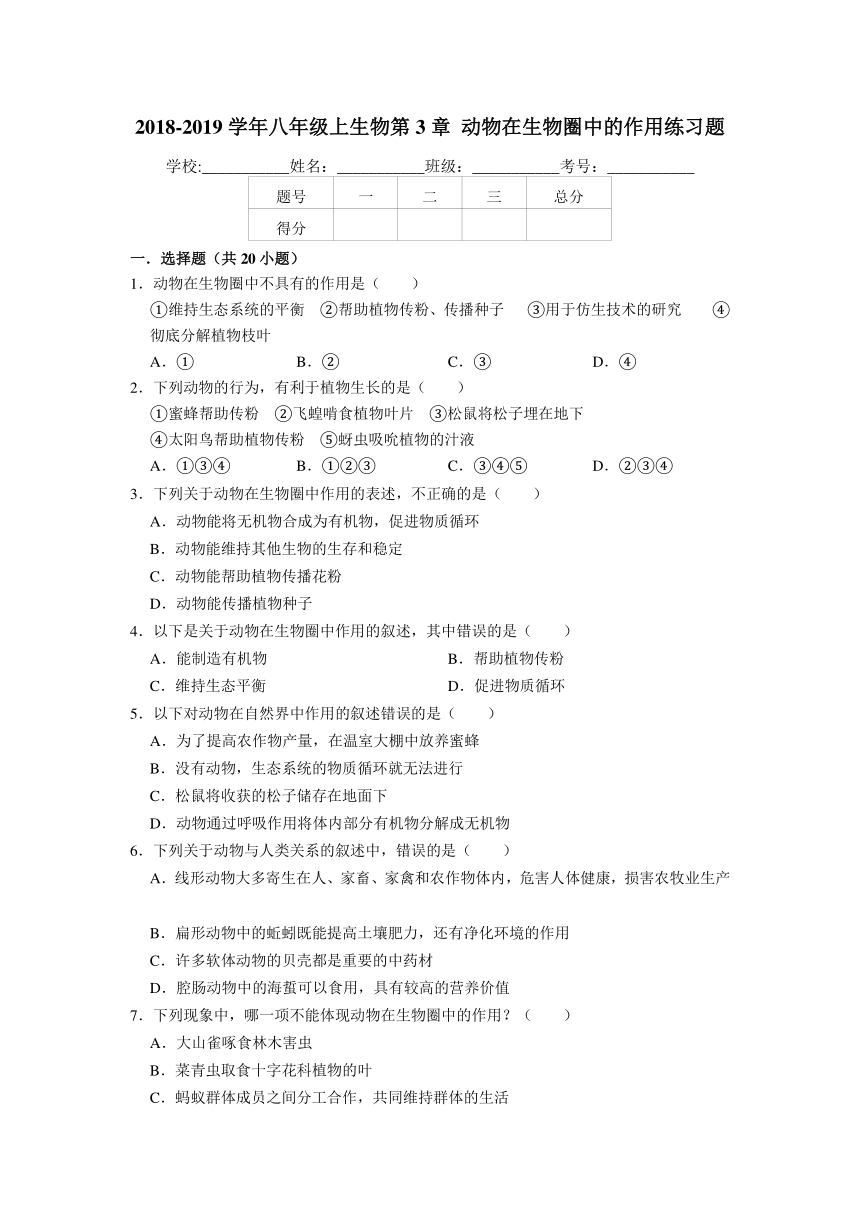 2018-2019 学年八年级上生物第 3 章 动物在生物圈中的作用练习题

学校:___________姓名：___________班级：___________考号：___________

| 题号 | 一 | 二 | 三 | 总分 |
|---|---|---|---|---|
| 得分 |  |  |  |  |

一．选择题（共 20 小题）

1．动物在生物圈中不具有的作用是（　　）

①维持生态系统的平衡　②帮助植物传粉、传播种子　③用于仿生技术的研究　④彻底分解植物枝叶

A．①　B．②　C．③　D．④

2．下列动物的行为，有利于植物生长的是（　　）

①蜜蜂帮助传粉　②飞蝗啃食植物叶片　③松鼠将松子埋在地下

④太阳鸟帮助植物传粉　⑤蚜虫吸吮植物的汁液

A．①③④　B．①②③　C．③④⑤　D．②③④

3．下列关于动物在生物圈中作用的表述，不正确的是（　　）

A．动物能将无机物合成为有机物，促进物质循环

B．动物能维持其他生物的生存和稳定

C．动物能帮助植物传播花粉

D．动物能传播植物种子

4．以下是关于动物在生物圈中作用的叙述，其中错误的是（　　）

A．能制造有机物　B．帮助植物传粉

C．维持生态平衡　D．促进物质循环

5．以下对动物在自然界中作用的叙述错误的是（　　）

A．为了提高农作物产量，在温室大棚中放养蜜蜂

B．没有动物，生态系统的物质循环就无法进行

C．松鼠将收获的松子储存在地面下

D．动物通过呼吸作用将体内部分有机物分解成无机物

6．下列关于动物与人类关系的叙述中，错误的是（　　）

A．线形动物大多寄生在人、家畜、家禽和农作物体内，危害人体健康，损害农牧业生产

B．扁形动物中的蚯蚓既能提高土壤肥力，还有净化环境的作用

C．许多软体动物的贝壳都是重要的中药材

D．腔肠动物中的海蜇可以食用，具有较高的营养价值

7．下列现象中，哪一项不能体现动物在生物圈中的作用？（　　）

A．大山雀啄食林木害虫

B．菜青虫取食十字花科植物的叶

C．蚂蚁群体成员之间分工合作，共同维持群体的生活